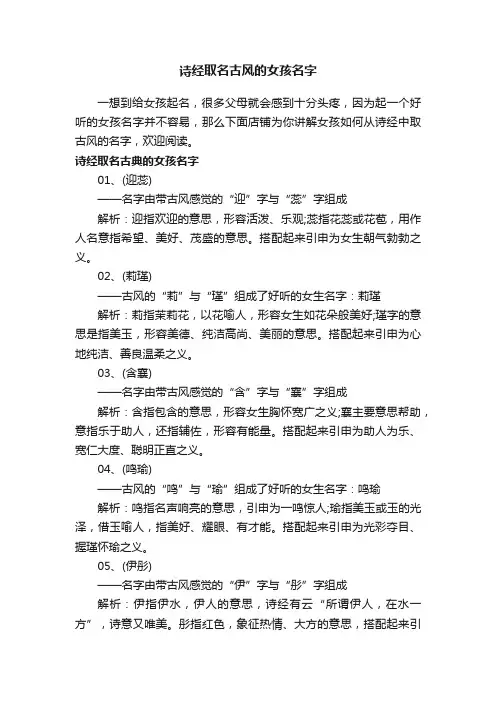 诗经取名古风的女孩名字

一想到给女孩起名，很多父母就会感到十分头疼，因为起一个好听的女孩名字并不容易，那么下面店铺为你讲解女孩如何从诗经中取古风的名字，欢迎阅读。

诗经取名古典的女孩名字

01、(迎蕊)

——名字由带古风感觉的“迎”字与“蕊”字组成

解析：迎指欢迎的意思，形容活泼、乐观;蕊指花蕊或花苞，用作人名意指希望、美好、茂盛的意思。搭配起来引申为女生朝气勃勃之义。

02、(莉瑾)

——古风的“莉”与“瑾”组成了好听的女生名字：莉瑾

解析：莉指茉莉花，以花喻人，形容女生如花朵般美好;瑾字的意思是指美玉，形容美德、纯洁高尚、美丽的意思。搭配起来引申为心地纯洁、善良温柔之义。

03、(含襄)

——名字由带古风感觉的“含”字与“襄”字组成

解析：含指包含的意思，形容女生胸怀宽广之义;襄主要意思帮助，意指乐于助人，还指辅佐，形容有能量。搭配起来引申为助人为乐、宽仁大度、聪明正直之义。

04、(鸣瑜)

——古风的“鸣”与“瑜”组成了好听的女生名字：鸣瑜

解析：鸣指名声响亮的意思，引申为一鸣惊人;瑜指美玉或玉的光泽，借玉喻人，指美好、耀眼、有才能。搭配起来引申为光彩夺目、握瑾怀瑜之义。

05、(伊彤)

——名字由带古风感觉的“伊”字与“彤”字组成

解析：伊指伊水，伊人的意思，诗经有云“所谓伊人，在水一方”，诗意又唯美。彤指红色，象征热情、大方的意思，搭配起来引